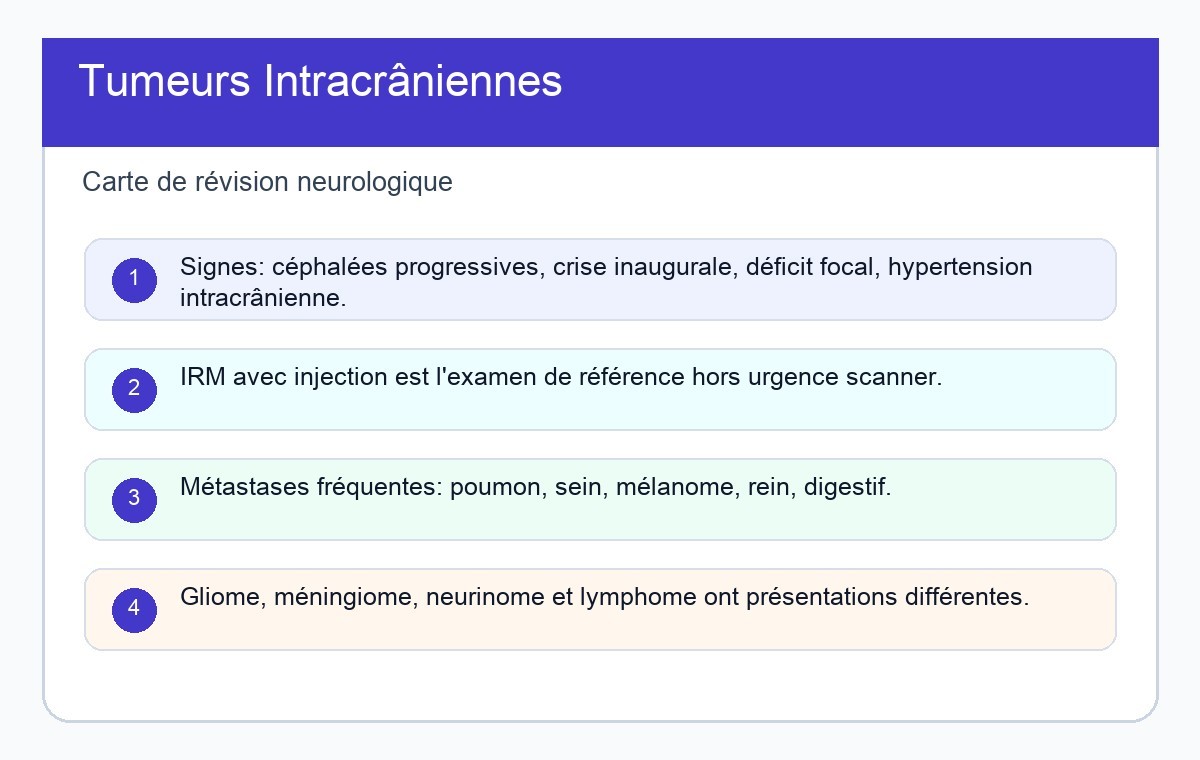 Tumeurs Intracrâniennes

Carte de révision neurologique

1 Signes: céphalées progressives, crise inaugurale, déficit focal, hypertension intracrânienne.

2 IRM avec injection est l'examen de référence hors urgence scanner.

3 Métastases fréquentes: poumon, sein, mélanome, rein, digestif.

4 Gliome, méningiome, neurinome et lymphome ont présentations différentes.